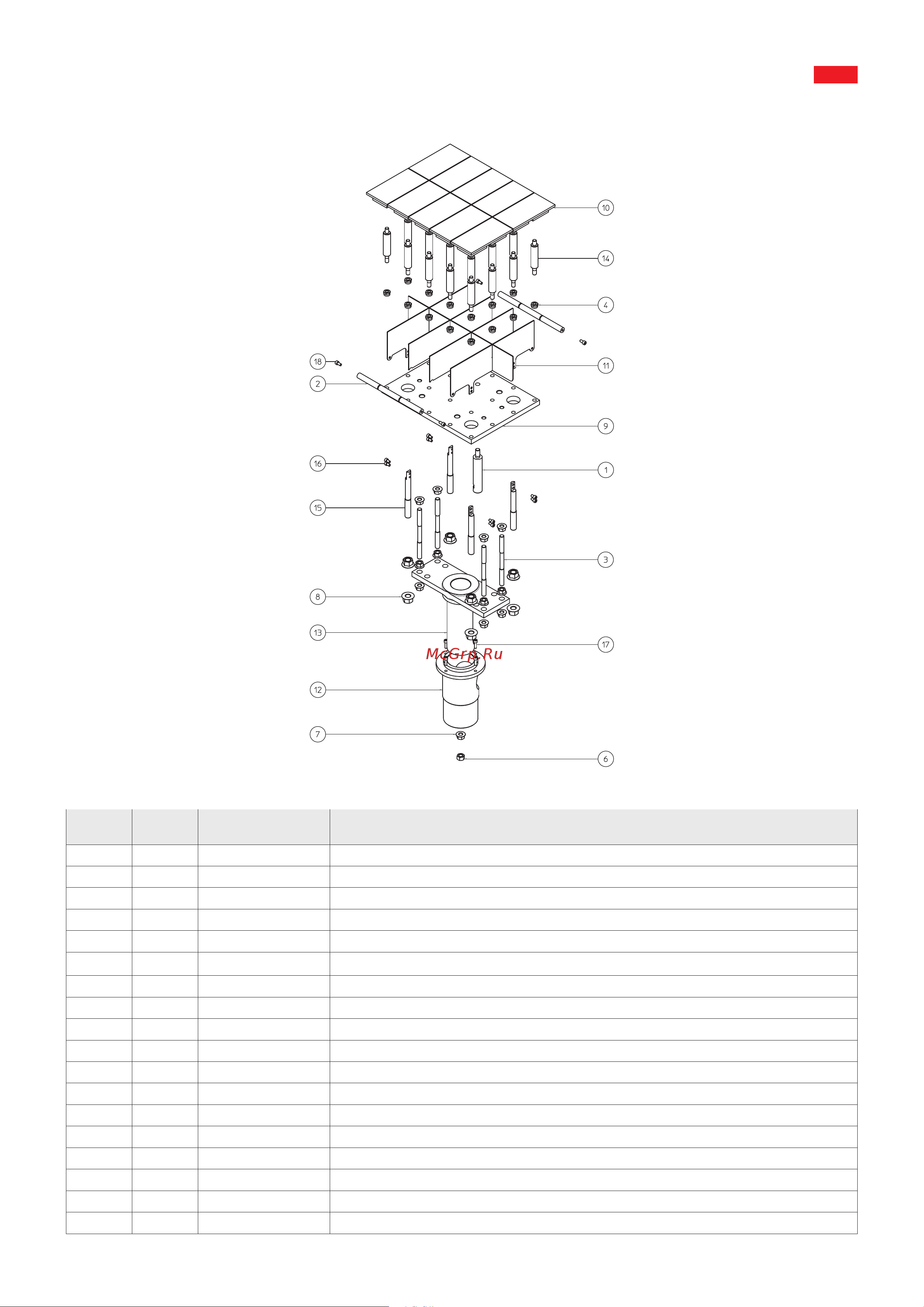 10
14
4
11
18
2
9
16
1
15
3
8
13
17
McGrp.Ru
12
7
6